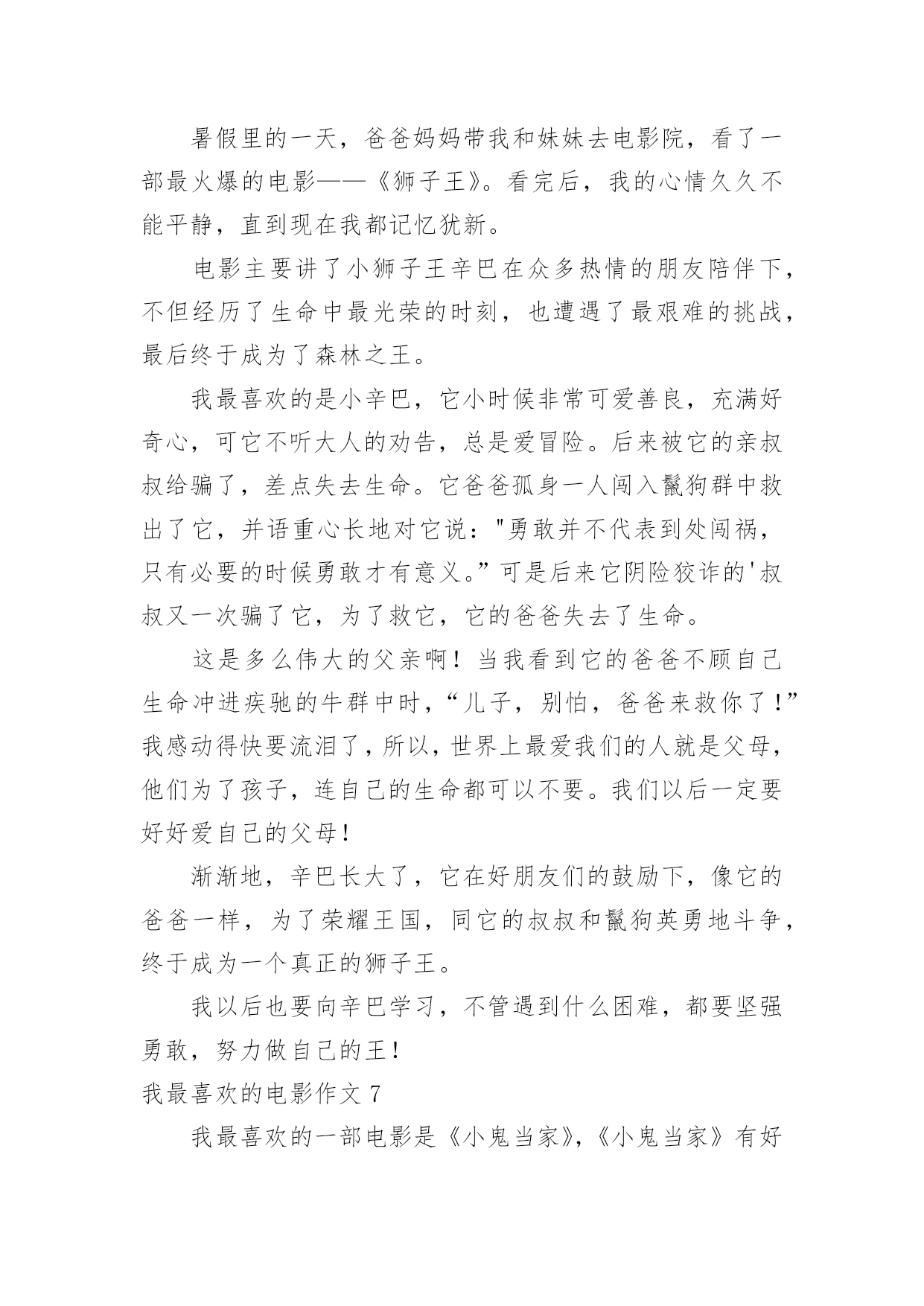 暑假里的一天，爸爸妈妈带我和妹妹去电影院，看了一部最火爆的电影——《狮子王》。看完后，我的心情久久不能平静，直到现在我都记忆犹新。

电影主要讲了小狮子王辛巴在众多热情的朋友陪伴下，不但经历了生命中最光荣的时刻，也遭遇了最艰难的挑战，最后终于成为了森林之王。

我最喜欢的是小辛巴，它小时候非常可爱善良，充满好奇心，可它不听大人的劝告，总是爱冒险。后来被它的亲叔叔给骗了，差点失去生命。它爸爸孤身一人闯入鬣狗群中救出了它，并语重心长地对它说："勇敢并不代表到处闯祸，只有必要的时候勇敢才有意义。”可是后来它阴险狡诈的'叔叔又一次骗了它，为了救它，它的爸爸失去了生命。

这是多么伟大的父亲啊！当我看到它的爸爸不顾自己生命冲进疾驰的牛群中时，“儿子，别怕，爸爸来救你了！”我感动得快要流泪了，所以，世界上最爱我们的人就是父母，他们为了孩子，连自己的生命都可以不要。我们以后一定要好好爱自己的父母！

渐渐地，辛巴长大了，它在好朋友们的鼓励下，像它的爸爸一样，为了荣耀王国，同它的叔叔和鬣狗英勇地斗争，终于成为一个真正的狮子王。

我以后也要向辛巴学习，不管遇到什么困难，都要坚强勇敢，努力做自己的王！

我最喜欢的电影作文 7

我最喜欢的一部电影是《小鬼当家》，《小鬼当家》有好